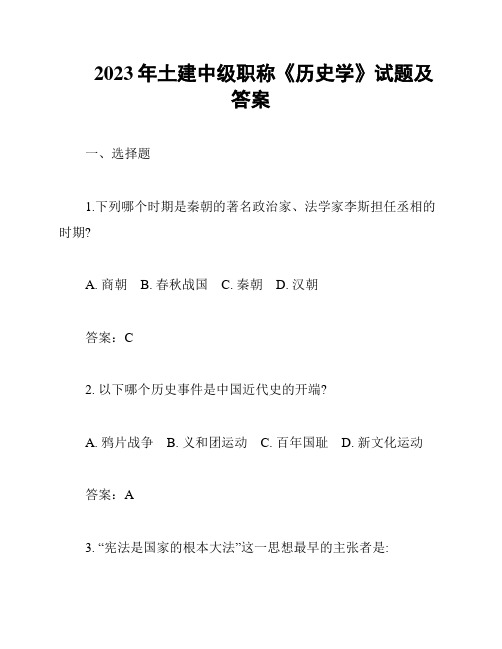 2023年土建中级职称《历史学》试题及答案

一、选择题

1.下列哪个时期是秦朝的著名政治家、法学家李斯担任丞相的时期?

A. 商朝 B. 春秋战国 C. 秦朝 D. 汉朝

答案：C

2. 以下哪个历史事件是中国近代史的开端?

A. 鸦片战争 B. 义和团运动 C. 百年国耻 D. 新文化运动

答案：A

3. “宪法是国家的根本大法”这一思想最早的主张者是: